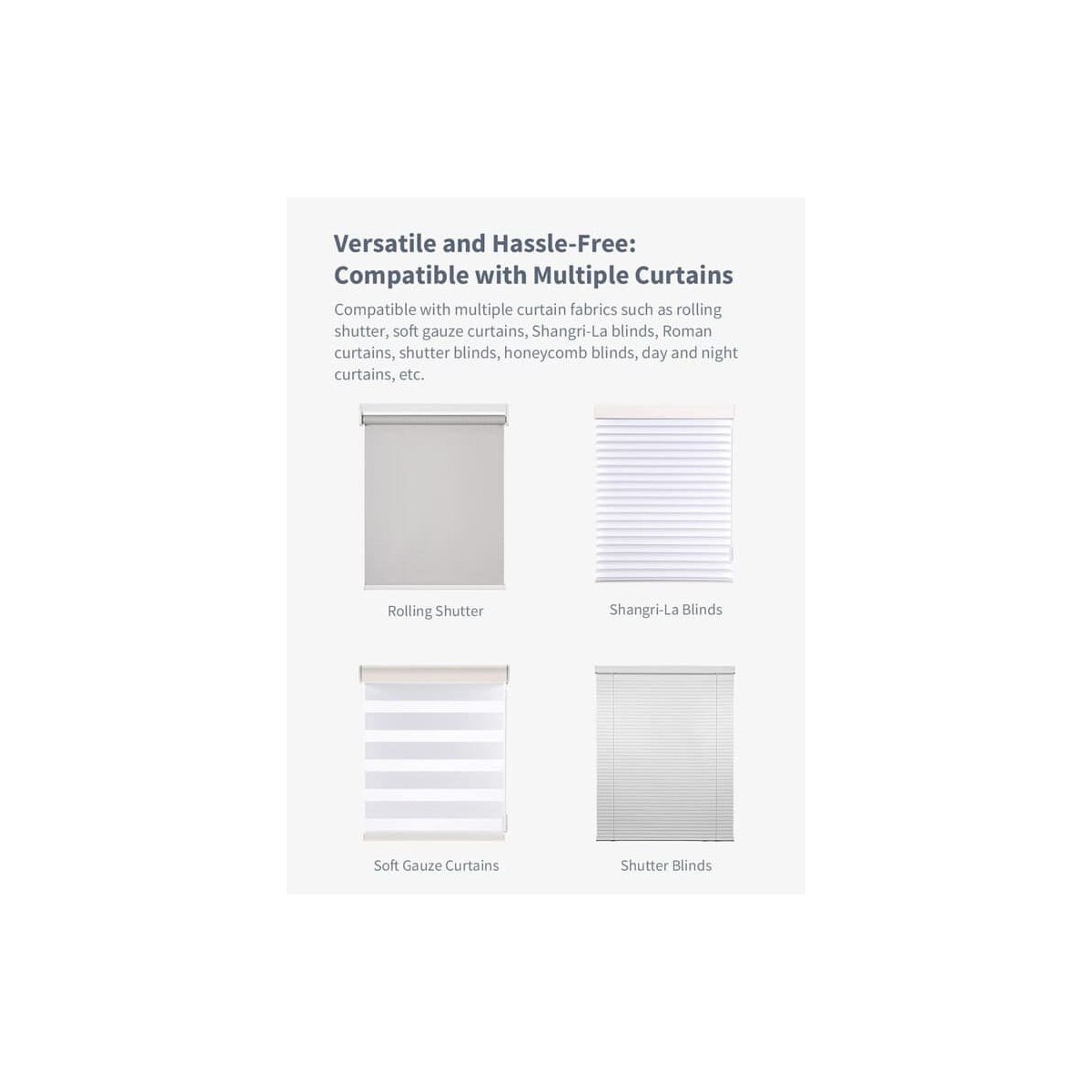 Versatile and Hassle-Free:
Compatible with Multiple Curtains

Compatible with multiple curtain fabrics such as rolling shutter, soft gauze curtains, Shangri-La blinds, Roman curtains, shutter blinds, honeycomb blinds, day and night curtains, etc.

Rolling Shutter

Shangri-La Blinds

Soft Gauze Curtains

Shutter Blinds